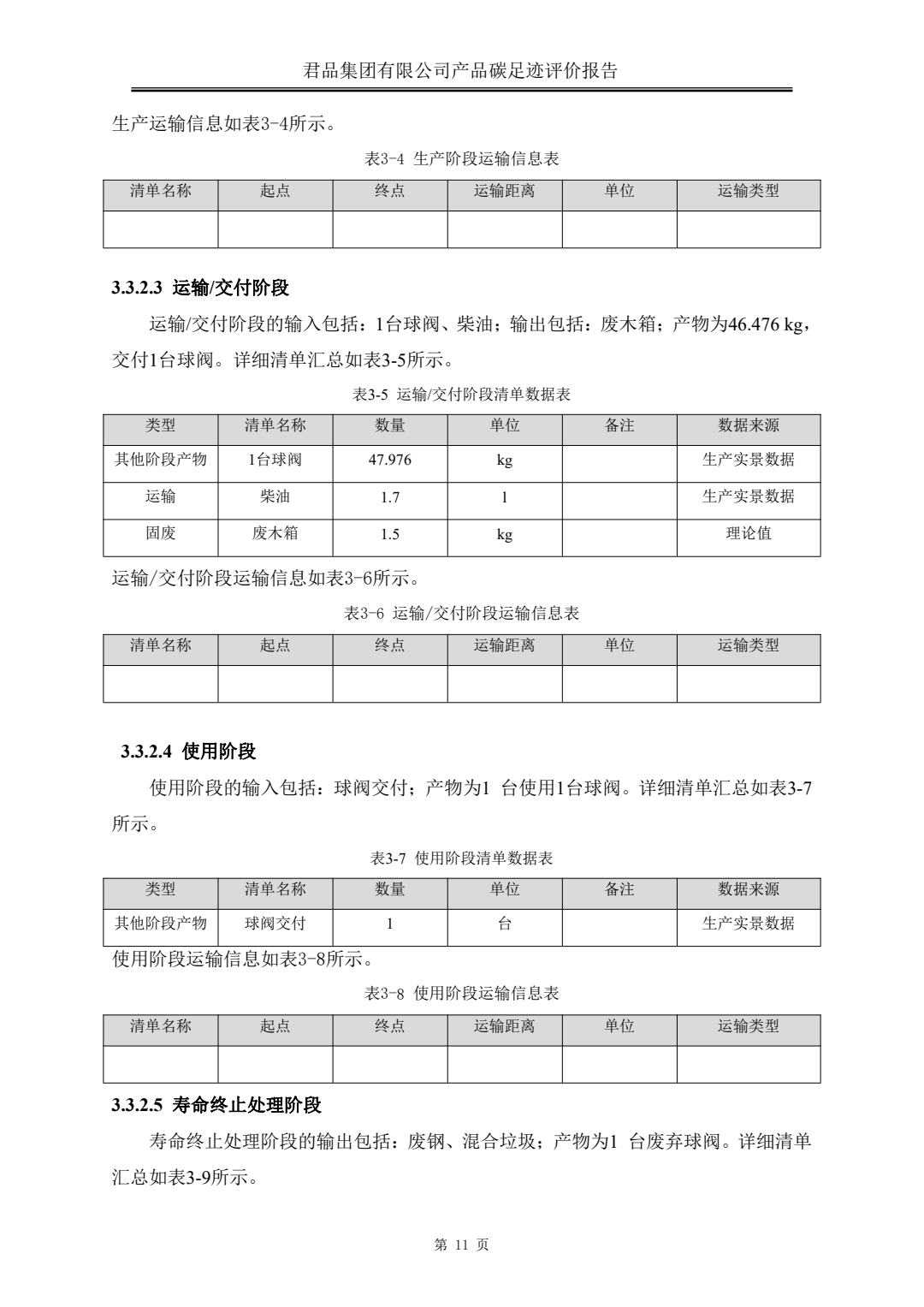 君品集团有限公司产品碳足迹评价报告

生产运输信息如表3-4所示。

表3-4 生产阶段运输信息表

| 清单名称 | 起点 | 终点 | 运输距离 | 单位 | 运输类型 |
|---|---|---|---|---|---|
| | | | | | |

3.3.2.3 运输/交付阶段

运输/交付阶段的输入包括：1台球阀、柴油；输出包括：废木箱；产物为46.476 kg，交付1台球阀。详细清单汇总如表3-5所示。

表3-5 运输/交付阶段清单数据表

| 类型 | 清单名称 | 数量 | 单位 | 备注 | 数据来源 |
|---|---|---|---|---|---|
| 其他阶段产物 | 1台球阀 | 47.976 | kg | | 生产实景数据 |
| 运输 | 柴油 | 1.7 | l | | 生产实景数据 |
| 固废 | 废木箱 | 1.5 | kg | | 理论值 |

运输/交付阶段运输信息如表3-6所示。

表3-6 运输/交付阶段运输信息表

| 清单名称 | 起点 | 终点 | 运输距离 | 单位 | 运输类型 |
|---|---|---|---|---|---|
| | | | | | |

3.3.2.4 使用阶段

使用阶段的输入包括：球阀交付；产物为1 台使用1台球阀。详细清单汇总如表3-7所示。

表3-7 使用阶段清单数据表

| 类型 | 清单名称 | 数量 | 单位 | 备注 | 数据来源 |
|---|---|---|---|---|---|
| 其他阶段产物 | 球阀交付 | 1 | 台 | | 生产实景数据 |

使用阶段运输信息如表3-8所示。

表3-8 使用阶段运输信息表

| 清单名称 | 起点 | 终点 | 运输距离 | 单位 | 运输类型 |
|---|---|---|---|---|---|
| | | | | | |

3.3.2.5 寿命终止处理阶段

寿命终止处理阶段的输出包括：废钢、混合垃圾；产物为1 台废弃球阀。详细清单汇总如表3-9所示。

第 11 页